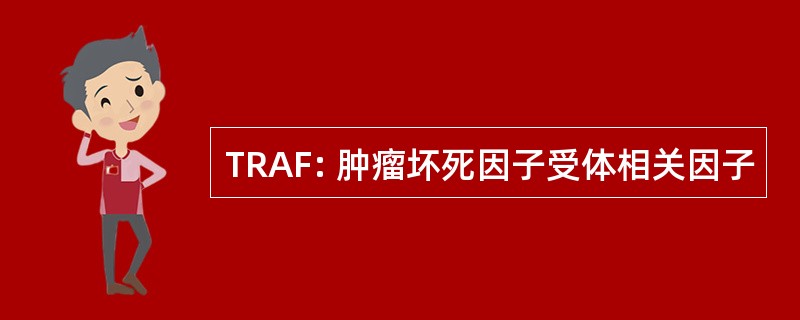 TRAF: 肿瘤坏死因子受体相关因子